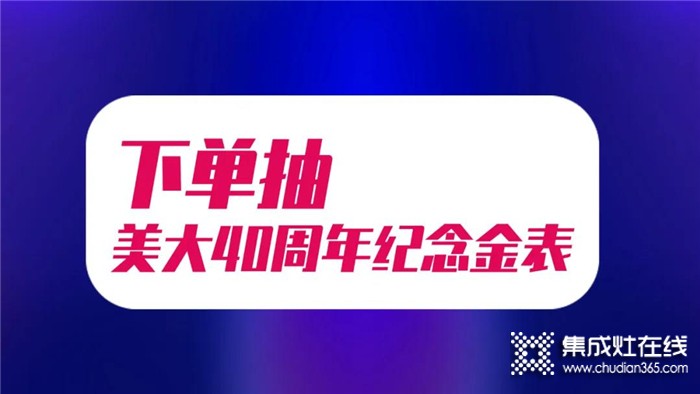 下单抽
美大40周年纪念金表

集成灶在线
www.chudian365.com